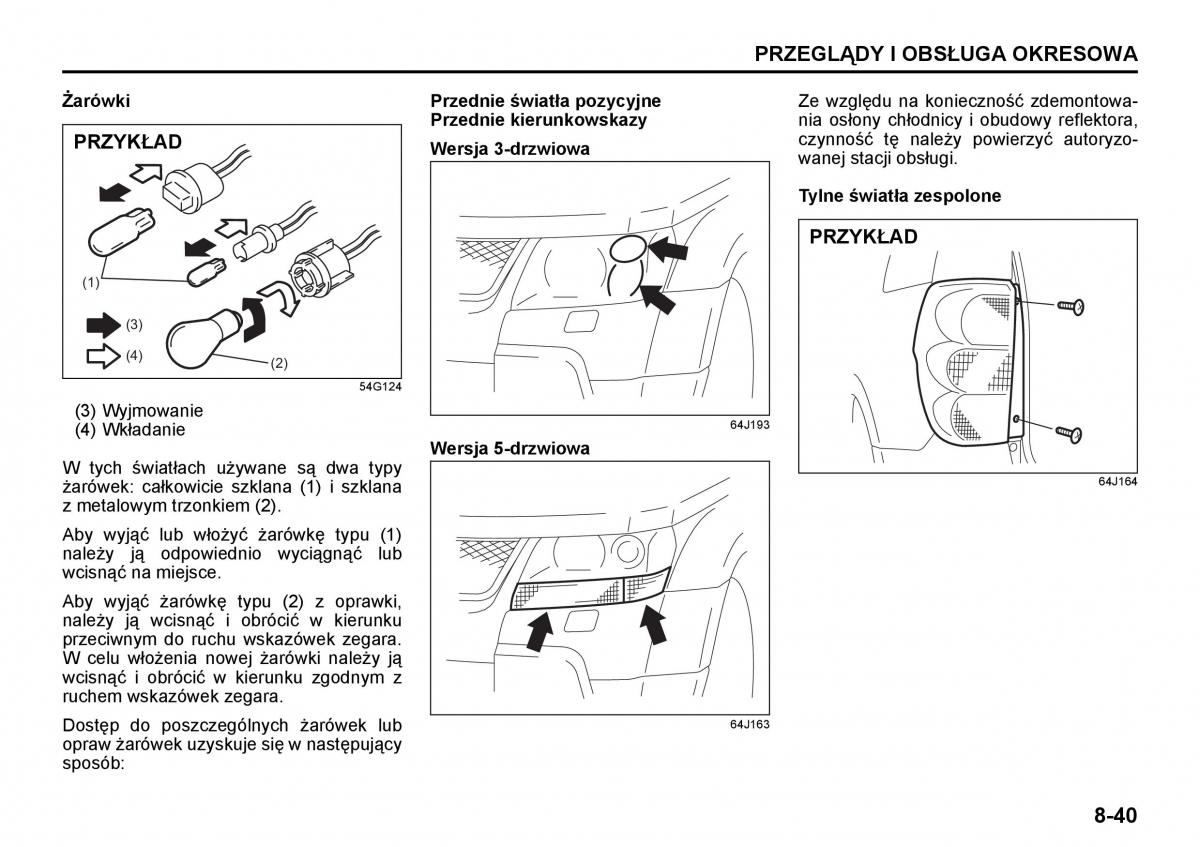 PRZEGLĄDY I OBSŁUGA OKRESOWA

Żarówki

PRZYKŁAD

(1)

(3)

(4)

(2)

54G124

(3) Wyjmowanie
(4) Wkładanie

W tych światłach używane są dwa typy żarówek: całkowicie szklana (1) i szklana z metalowym trzonkiem (2).

Aby wyjąć lub włożyć żarówkę typu (1) należy ją odpowiednio wyciągnąć lub wcisnąć na miejsce.

Aby wyjąć żarówkę typu (2) z oprawki, należy ją wcisnąć i obrócić w kierunku przeciwnym do ruchu wskazówek zegara. W celu włożenia nowej żarówki należy ją wcisnąć i obrócić w kierunku zgodnym z ruchem wskazówek zegara.

Dostęp do poszczególnych żarówek lub opraw żarówek uzyskuje się w następujący sposób:

Przednie światła pozycyjne
Przednie kierunkowskazy

Wersja 3-drzwiowa

64J193

Wersja 5-drzwiowa

64J163

Ze względu na konieczność zdemontowania osłony chłodnicy i obudowy reflektora, czynność tę należy powierzyć autoryzowanej stacji obsługi.

Tylne światła zespolone

PRZYKŁAD

64J164

8-40